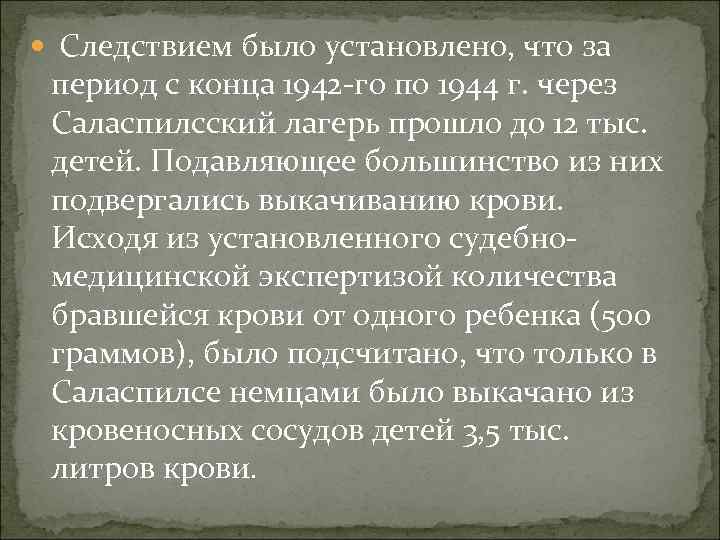 Следствием было установлено, что за период с конца 1942-го по 1944 г. через Саласпилсский лагерь прошло до 12 тыс. детей. Подавляющее большинство из них подвергались выкачиванию крови. Исходя из установленного судебно-медицинской экспертизой количества бравшейся крови от одного ребенка (500 граммов), было подсчитано, что только в Саласпилсе немцами было выкачано из кровеносных сосудов детей 3,5 тыс. литров крови.